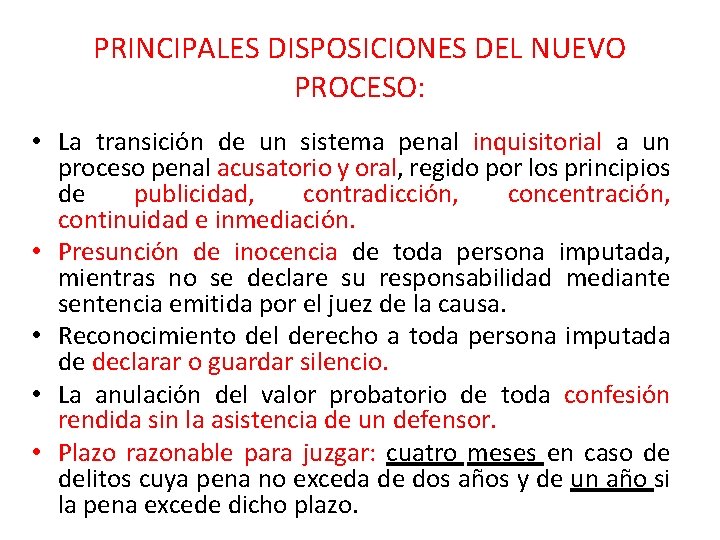 PRINCIPALES DISPOSICIONES DEL NUEVO PROCESO:

• La transición de un sistema penal inquisitorial a un proceso penal acusatorio y oral, regido por los principios de publicidad, contradicción, concentración, continuidad e inmediación.

• Presunción de inocencia de toda persona imputada, mientras no se declare su responsabilidad mediante sentencia emitida por el juez de la causa.

• Reconocimiento del derecho a toda persona imputada de declarar o guardar silencio.

• La anulación del valor probatorio de toda confesión rendida sin la asistencia de un defensor.

• Plazo razonable para juzgar: cuatro meses en caso de delitos cuya pena no exceda de dos años y de un año si la pena excede dicho plazo.